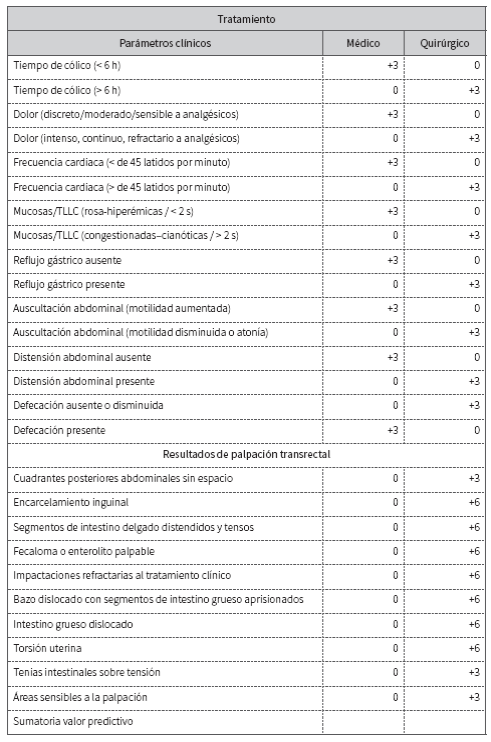 | Tratamiento | | |
|---|---|---|
| Parámetros clínicos | Médico | Quirúrgico |
| Tiempo de cólico (< 6 h) | +3 | 0 |
| Tiempo de cólico (> 6 h) | 0 | +3 |
| Dolor (discreto/moderado/sensible a analgésicos) | +3 | 0 |
| Dolor (intenso, continuo, refractario a analgésicos) | 0 | +3 |
| Frecuencia cardiaca (< de 45 latidos por minuto) | +3 | 0 |
| Frecuencia cardiaca (> de 45 latidos por minuto) | 0 | +3 |
| Mucosas/TLLC (rosa-hiperémicas / < 2 s) | +3 | 0 |
| Mucosas/TLLC (congestionadas–cianóticas / > 2 s) | 0 | +3 |
| Reflujo gástrico ausente | +3 | 0 |
| Reflujo gástrico presente | 0 | +3 |
| Auscultación abdominal (motilidad aumentada) | +3 | 0 |
| Auscultación abdominal (motilidad disminuida o atonía) | 0 | +3 |
| Distensión abdominal ausente | +3 | 0 |
| Distensión abdominal presente | 0 | +3 |
| Defecación ausente o disminuida | 0 | +3 |
| Defecación presente | +3 | 0 |
| Resultados de palpación transrectal | | |
| Cuadrantes posteriores abdominales sin espacio | 0 | +3 |
| Encarcelamiento inguinal | 0 | +6 |
| Segmentos de intestino delgado distendidos y tensos | 0 | +6 |
| Fecaloma o enterolito palpable | 0 | +6 |
| Impactaciones refractarias al tratamiento clínico | 0 | +6 |
| Bazo dislocado con segmentos de intestino grueso aprisionados | 0 | +6 |
| Intestino grueso dislocado | 0 | +6 |
| Torsión uterina | 0 | +6 |
| Tenias intestinales sobre tensión | 0 | +3 |
| Áreas sensibles a la palpación | 0 | +3 |
| Sumatoria valor predictivo | | |